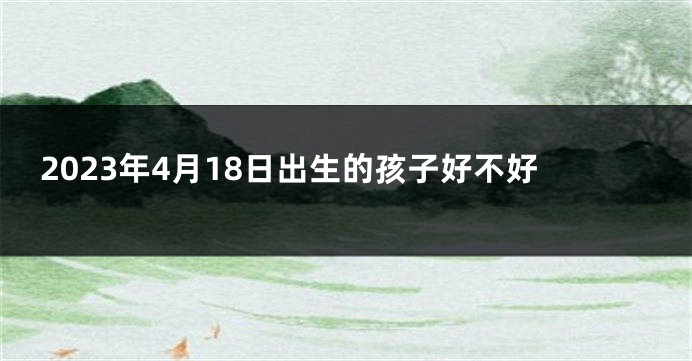 2023年4月18日出生的孩子好不好